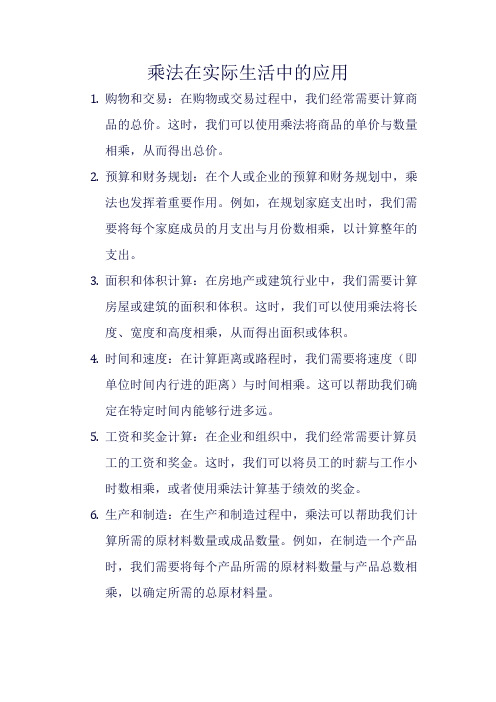 乘法在实际生活中的应用

1. 购物和交易：在购物或交易过程中，我们经常需要计算商品的总价。这时，我们可以使用乘法将商品的单价与数量相乘，从而得出总价。

2. 预算和财务规划：在个人或企业的预算和财务规划中，乘法也发挥着重要作用。例如，在规划家庭支出时，我们需要将每个家庭成员的月支出与月份数相乘，以计算整年的支出。

3. 面积和体积计算：在房地产或建筑行业中，我们需要计算房屋或建筑的面积和体积。这时，我们可以使用乘法将长度、宽度和高度相乘，从而得出面积或体积。

4. 时间和速度：在计算距离或路程时，我们需要将速度（即单位时间内行进的距离）与时间相乘。这可以帮助我们确定在特定时间内能够行进多远。

5. 工资和奖金计算：在企业和组织中，我们经常需要计算员工的工资和奖金。这时，我们可以将员工的时薪与工作小时数相乘，或者使用乘法计算基于绩效的奖金。

6. 生产和制造：在生产和制造过程中，乘法可以帮助我们计算所需的原材料数量或成品数量。例如，在制造一个产品时，我们需要将每个产品所需的原材料数量与产品总数相乘，以确定所需的总原材料量。